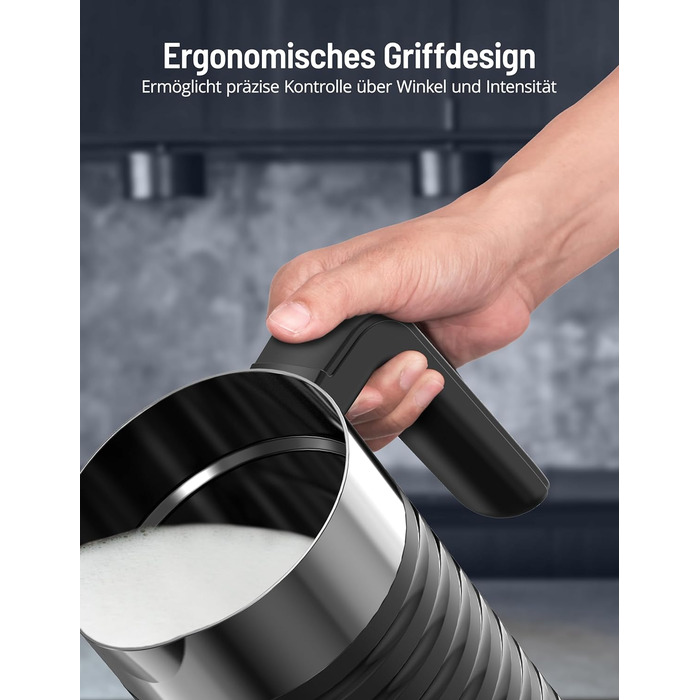 Ergonomisches Griffdesign
Ermöglicht präzise Kontrolle über Winkel und Intensität